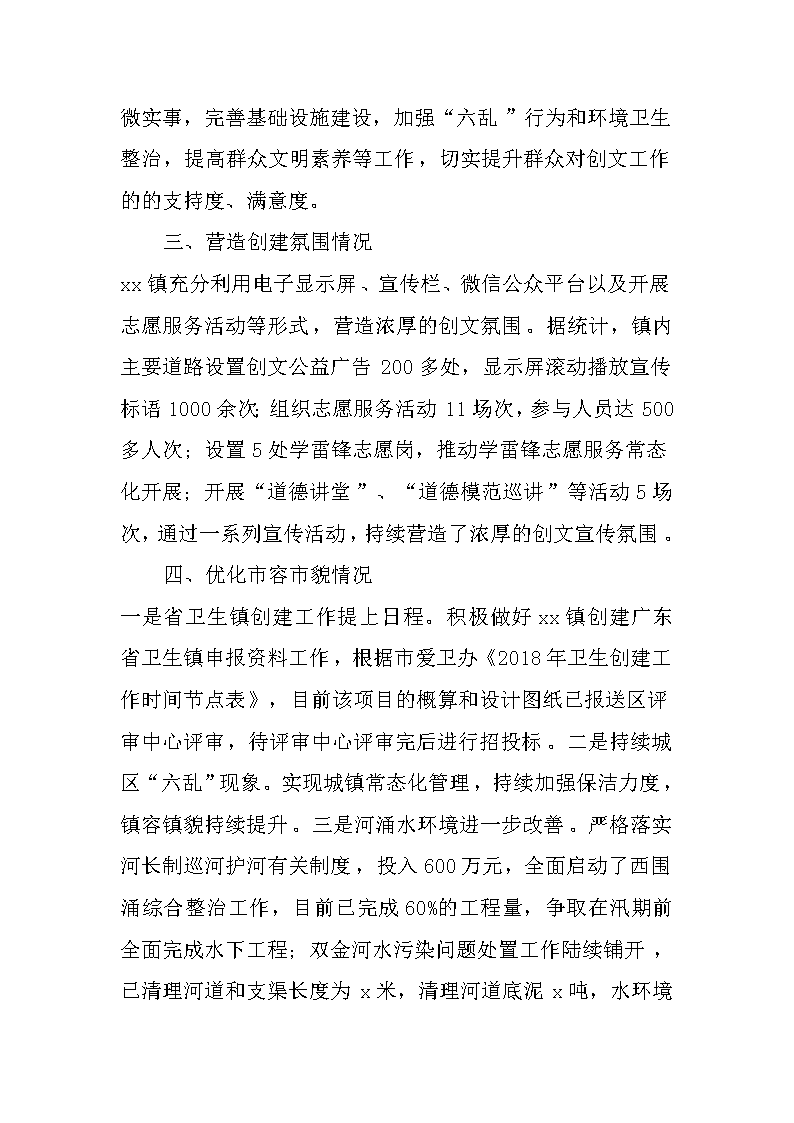 微实事，完善基础设施建设，加强“六乱”行为和环境卫生整治，提高群众文明素养等工作，切实提升群众对创文工作的的支持度、满意度。

三、营造创建氛围情况

xx镇充分利用电子显示屏、宣传栏、微信公众平台以及开展志愿服务活动等形式，营造浓厚的创文氛围。据统计，镇内主要道路设置创文公益广告200多处，显示屏滚动播放宣传标语1000余次；组织志愿服务活动11场次，参与人员达500多人次；设置5处学雷锋志愿岗，推动学雷锋志愿服务常态化开展；开展“道德讲堂”、“道德模范巡讲”等活动5场次，通过一系列宣传活动，持续营造了浓厚的创文宣传氛围。

四、优化市容市貌情况

一是省卫生镇创建工作提上日程。积极做好xx镇创建广东省卫生镇申报资料工作，根据市爱卫办《2018年卫生创建工作时间节点表》，目前该项目的概算和设计图纸已报送区评审中心评审，待评审中心评审完后进行招投标。二是持续城区“六乱”现象。实现城镇常态化管理，持续加强保洁力度，镇容镇貌持续提升。三是河涌水环境进一步改善。严格落实河长制巡河护河有关制度，投入600万元，全面启动了西围涌综合整治工作，目前已完成60%的工程量，争取在汛期前全面完成水下工程；双金河水污染问题处置工作陆续铺开，已清理河道和支渠长度为x米，清理河道底泥x吨，水环境